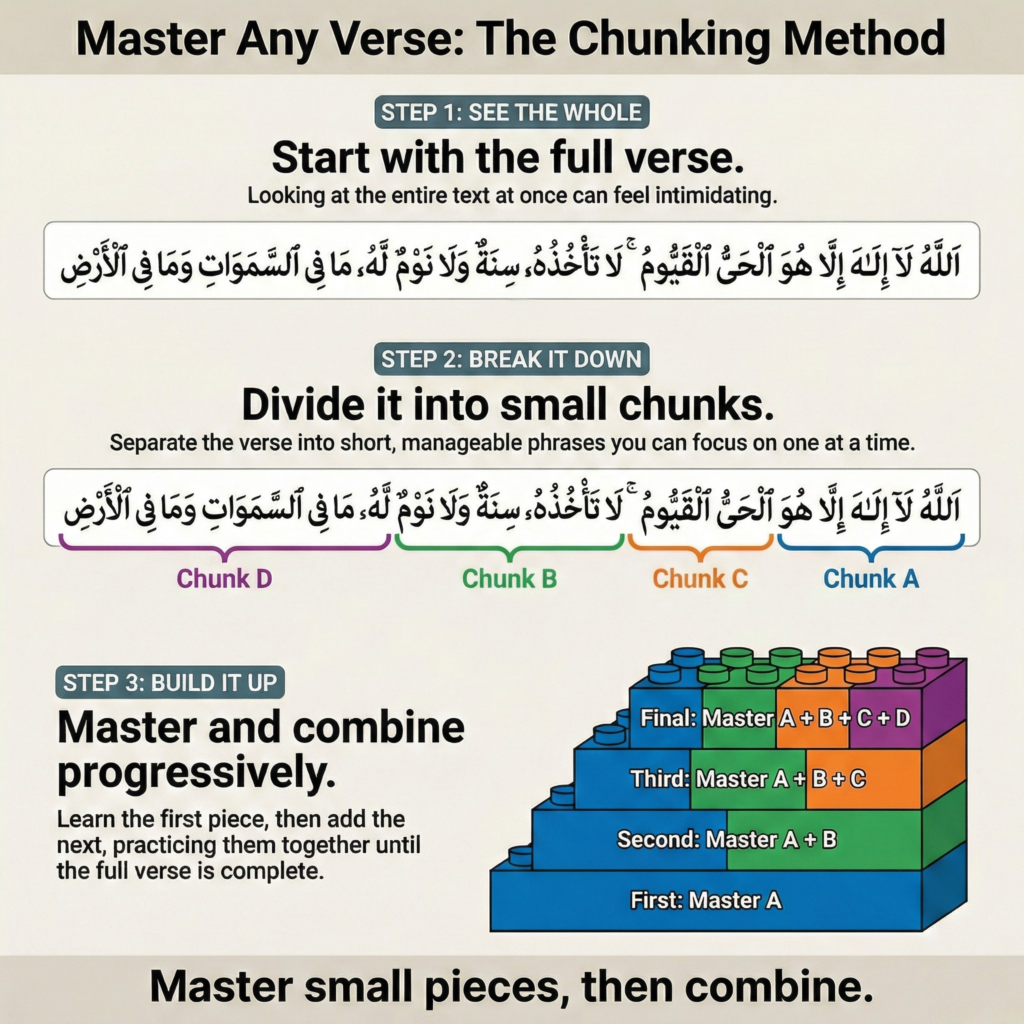 Master Any Verse: The Chunking Method

STEP 1: SEE THE WHOLE

Start with the full verse.

Looking at the entire text at once can feel intimidating.

ٱللَّهُ لَآ إِلَٰهَ إِلَّا هُوَ ٱلْحَىُّ ٱلْقَيُّومُ ۚ لَا تَأْخُذُهُۥ سِنَةٌ وَلَا نَوْمٌ لَّهُۥ مَا فِى ٱلسَّمَٰوَٰتِ وَمَا فِى ٱلْأَرْضِ

STEP 2: BREAK IT DOWN

Divide it into small chunks.

Separate the verse into short, manageable phrases you can focus on one at a time.

ٱللَّهُ لَآ إِلَٰهَ إِلَّا هُوَ ٱلْحَىُّ ٱلْقَيُّومُ ۚ لَا تَأْخُذُهُۥ سِنَةٌ وَلَا نَوْمٌ لَّهُۥ مَا فِى ٱلسَّمَٰوَٰتِ وَمَا فِى ٱلْأَرْضِ

Chunk D
Chunk B
Chunk C
Chunk A

STEP 3: BUILD IT UP

Master and combine progressively.

Learn the first piece, then add the next, practicing them together until the full verse is complete.

Final: Master A + B + C + D
Third: Master A + B + C
Second: Master A + B
First: Master A

Master small pieces, then combine.